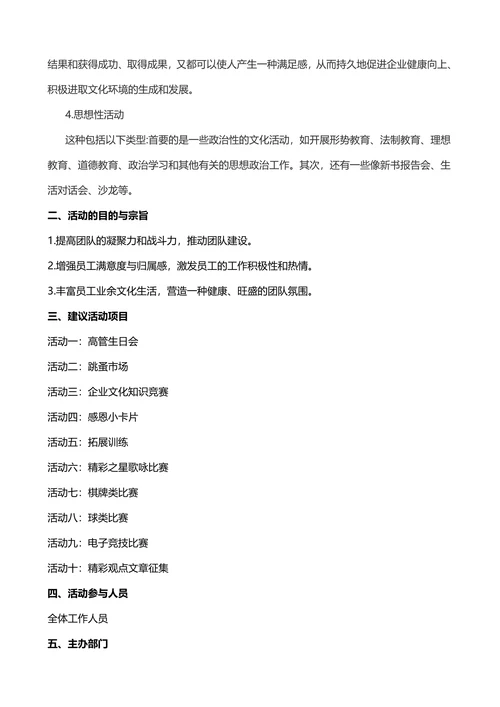 结果和获得成功、取得成果，又都可以使人产生一种满足感，从而持久地促进企业健康向上、积极进取文化环境的生成和发展。

4.思想性活动

这种包括以下类型:首要的是一些政治性的文化活动，如开展形势教育、法制教育、理想教育、道德教育、政治学习和其他有关的思想政治工作。其次，还有一些像新书报告会、生活对话会、沙龙等。

二、活动的目的与宗旨

1.提高团队的凝聚力和战斗力，推动团队建设。

2.增强员工满意度与归属感，激发员工的工作积极性和热情。

3.丰富员工业余文化生活，营造一种健康、旺盛的团队氛围。

三、建议活动项目

活动一：高管生日会

活动二：跳蚤市场

活动三：企业文化知识竞赛

活动四：感恩小卡片

活动五：拓展训练

活动六：精彩之星歌咏比赛

活动七：棋牌类比赛

活动八：球类比赛

活动九：电子竞技比赛

活动十：精彩观点文章征集

四、活动参与人员

全体工作人员

五、主办部门